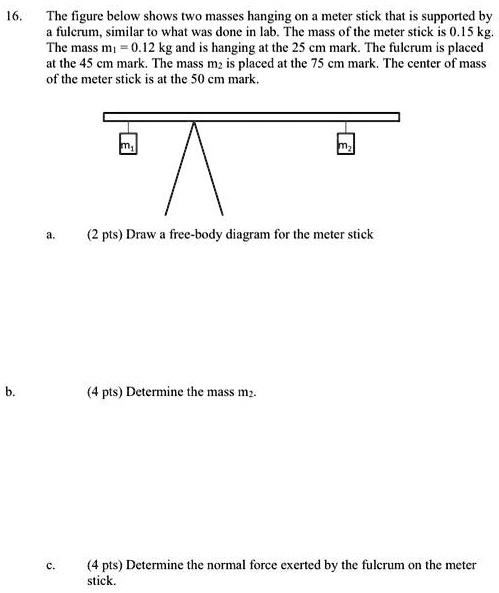 16. The figure below shows two masses hanging on a meter stick that is supported by a fulcrum, similar to what was done in lab. The mass of the meter stick is 0.15 kg. The mass $m_1 = 0.12$ kg and is hanging at the 25 cm mark. The fulcrum is placed at the 45 cm mark. The mass $m_2$ is placed at the 75 cm mark. The center of mass of the meter stick is at the 50 cm mark.

$m_1$

$m_2$

a. (2 pts) Draw a free-body diagram for the meter stick

b. (4 pts) Determine the mass $m_2$.

c. (4 pts) Determine the normal force exerted by the fulcrum on the meter stick.